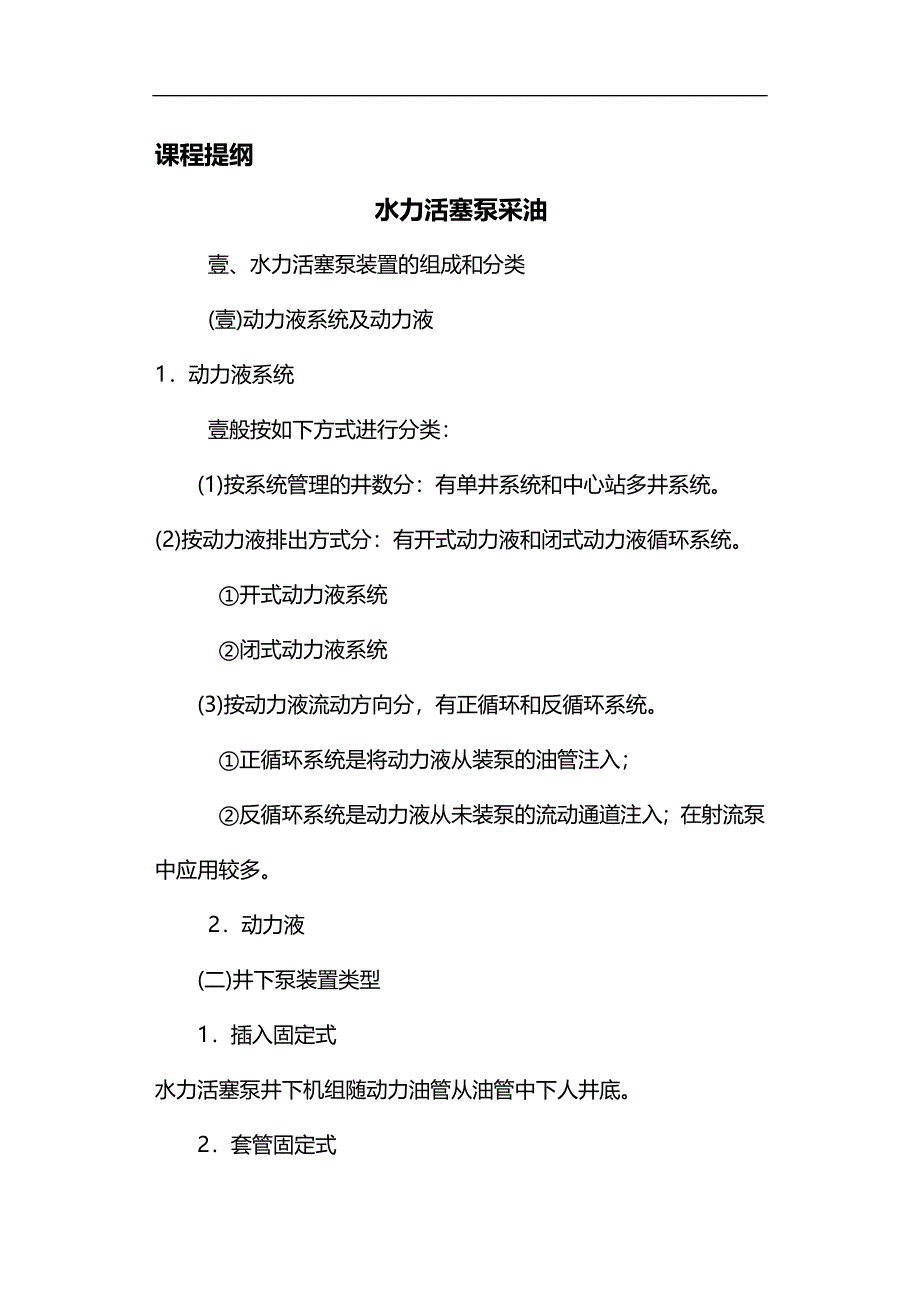 课程提纲

水力活塞泵采油

壹、水力活塞泵装置的组成和分类

(壹)动力液系统及动力液

1．动力液系统

壹般按如下方式进行分类：

(1)按系统管理的井数分：有单井系统和中心站多井系统。

(2)按动力液排出方式分：有开式动力液和闭式动力液循环系统。

①开式动力液系统

②闭式动力液系统

(3)按动力液流动方向分，有正循环和反循环系统。

①正循环系统是将动力液从装泵的油管注入；

②反循环系统是动力液从未装泵的流动通道注入；在射流泵中应用较多。

2．动力液

(二)井下泵装置类型

1．插入固定式

水力活塞泵井下机组随动力油管从油管中下人井底。

2．套管固定式